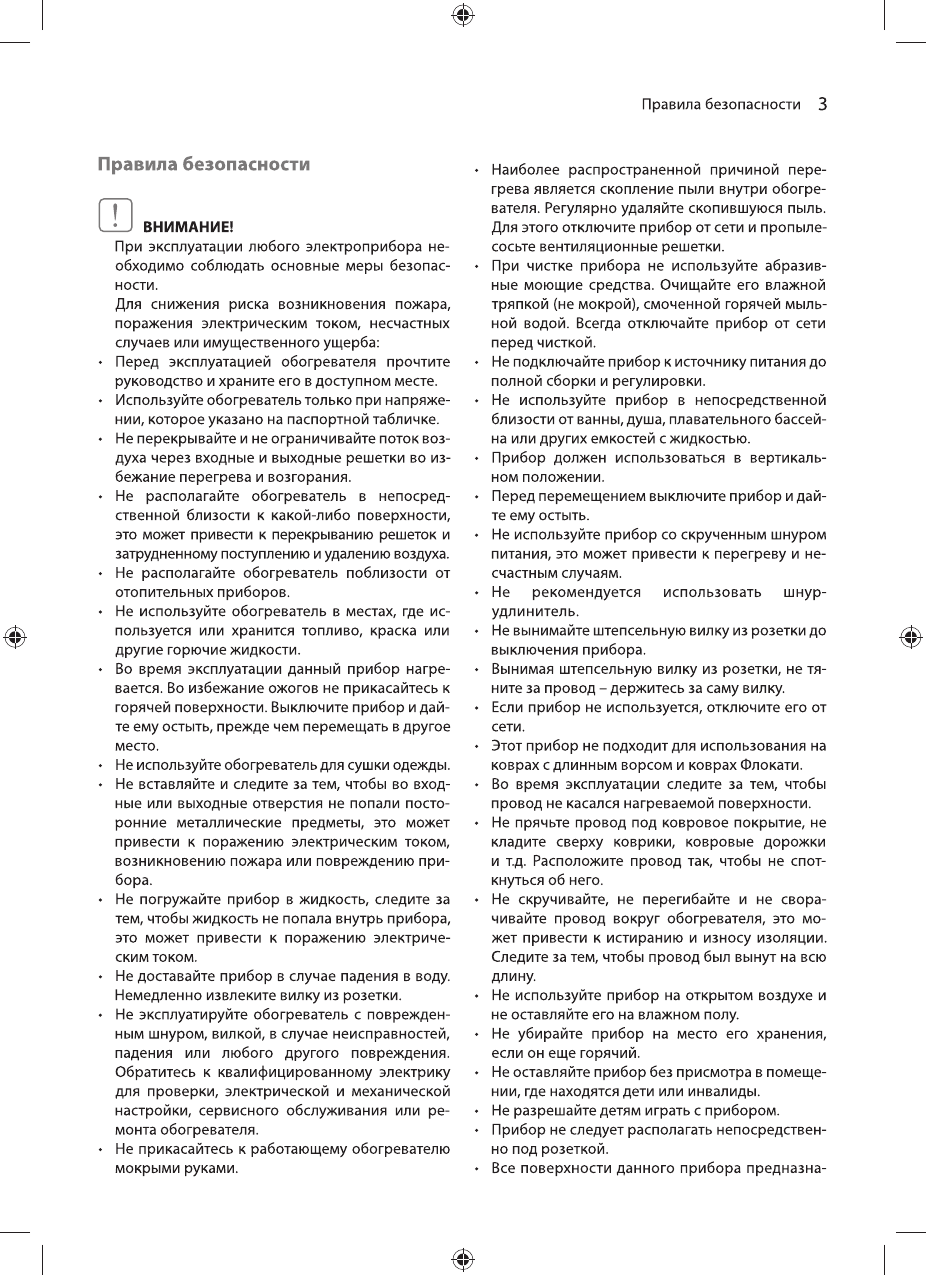 Правила безопасности 3

Правила безопасности

ВНИМАНИЕ!

При эксплуатации любого электроприбора необходимо соблюдать основные меры безопасности.

Для снижения риска возникновения пожара, поражения электрическим током, несчастных случаев или имущественного ущерба:

• Перед эксплуатацией обогревателя прочтите руководство и храните его в доступном месте.
• Используйте обогреватель только при напряжении, которое указано на паспортной табличке.
• Не перекрывайте и не ограничивайте поток воздуха через входные и выходные решетки во избежание перегрева и возгорания.
• Не располагайте обогреватель в непосредственной близости к какой-либо поверхности, это может привести к перекрыванию решеток и затрудненному поступлению и удалению воздуха.
• Не располагайте обогреватель поблизости от отопительных приборов.
• Не используйте обогреватель в местах, где используется или хранится топливо, краска или другие горючие жидкости.
• Во время эксплуатации данный прибор нагревается. Во избежание ожогов не прикасайтесь к горячей поверхности. Выключите прибор и дайте ему остыть, прежде чем перемещать в другое место.
• Не используйте обогреватель для сушки одежды.
• Не вставляйте и следите за тем, чтобы во входные или выходные отверстия не попали посторонние металлические предметы, это может привести к поражению электрическим током, возникновению пожара или повреждению прибора.
• Не погружайте прибор в жидкость, следите за тем, чтобы жидкость не попала внутрь прибора, это может привести к поражению электрическим током.
• Не доставайте прибор в случае падения в воду. Немедленно извлеките вилку из розетки.
• Не эксплуатируйте обогреватель с поврежденным шнуром, вилкой, в случае неисправностей, падения или любого другого повреждения. Обратитесь к квалифицированному электрику для проверки, электрической и механической настройки, сервисного обслуживания или ремонта обогревателя.
• Не прикасайтесь к работающему обогревателю мокрыми руками.
• Наиболее распространенной причиной перегрева является скопление пыли внутри обогревателя. Регулярно удаляйте скопившуюся пыль. Для этого отключите прибор от сети и пропылесосьте вентиляционные решетки.
• При чистке прибора не используйте абразивные моющие средства. Очищайте его влажной тряпкой (не мокрой), смоченной горячей мыльной водой. Всегда отключайте прибор от сети перед чисткой.
• Не подключайте прибор к источнику питания до полной сборки и регулировки.
• Не используйте прибор в непосредственной близости от ванны, душа, плавательного бассейна или других емкостей с жидкостью.
• Прибор должен использоваться в вертикальном положении.
• Перед перемещением выключите прибор и дайте ему остыть.
• Не используйте прибор со скрученным шнуром питания, это может привести к перегреву и несчастным случаям.
• Не рекомендуется использовать шнур-удлинитель.
• Не вынимайте штепсельную вилку из розетки до выключения прибора.
• Вынимая штепсельную вилку из розетки, не тяните за провод – держитесь за саму вилку.
• Если прибор не используется, отключите его от сети.
• Этот прибор не подходит для использования на коврах с длинным ворсом и коврах Флокати.
• Во время эксплуатации следите за тем, чтобы провод не касался нагреваемой поверхности.
• Не прячьте провод под ковровое покрытие, не кладите сверху коврики, ковровые дорожки и т.д. Расположите провод так, чтобы не споткнуться об него.
• Не скручивайте, не перегибайте и не сворачивайте провод вокруг обогревателя, это может привести к истиранию и износу изоляции. Следите за тем, чтобы провод был вынут на всю длину.
• Не используйте прибор на открытом воздухе и не оставляйте его на влажном полу.
• Не убирайте прибор на место его хранения, если он еще горячий.
• Не оставляйте прибор без присмотра в помещении, где находятся дети или инвалиды.
• Не разрешайте детям играть с прибором.
• Прибор не следует располагать непосредственно под розеткой.
• Все поверхности данного прибора предназна-